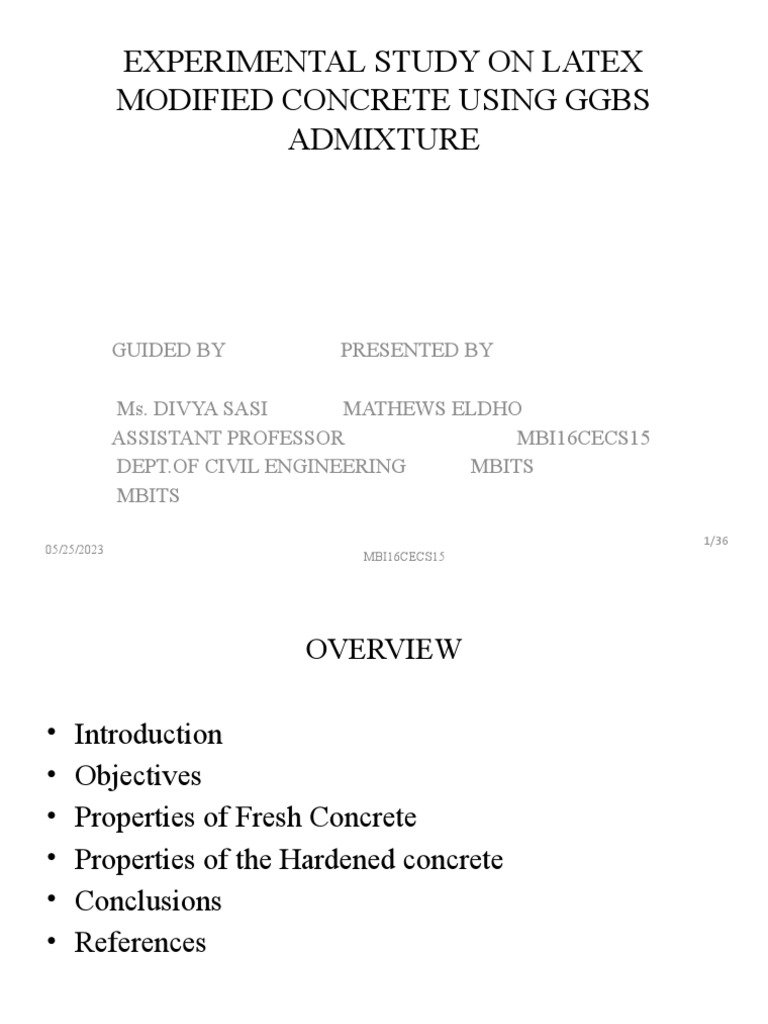 EXPERIMENTAL STUDY ON LATEX MODIFIED CONCRETE USING GGBS ADMIXTURE

GUIDED BY PRESENTED BY

Ms. DIVYA SASI MATHEWS ELDHO
ASSISTANT PROFESSOR MBI16CECS15
DEPT.OF CIVIL ENGINEERING MBITS
MBITS

05/25/2023

MBI16CECS15

1/36

OVERVIEW

• Introduction
• Objectives
• Properties of Fresh Concrete
• Properties of the Hardened concrete
• Conclusions
• References